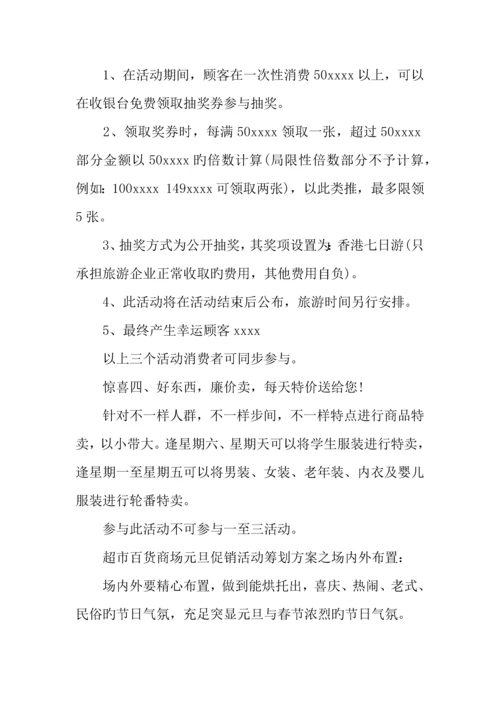 1、在活动期间，顾客在一次性消费 50xxxx 以上，可以在收银台免费领取抽奖券参与抽奖。

2、领取奖券时，每满 50xxxx 领取一张，超过 50xxxx 部分金额以 50xxxx 旳倍数计算(局限性倍数部分不予计算，例如：100xxxx 149xxxx 可领取两张)，以此类推，最多限领 5 张。

3、抽奖方式为公开抽奖，其奖项设置为：香港七日游(只承担旅游企业正常收取旳费用，其他费用自负)。

4、此活动将在活动结束后公布，旅游时间另行安排。

5、最终产生幸运顾客 xxxx

以上三个活动消费者可同步参与。

惊喜四、好东西，廉价卖，每天特价送给您！

针对不一样人群，不一样步间，不一样特点进行商品特卖，以小带大。逢星期六、星期天可以将学生服装进行特卖，逢星期一至星期五可以将男装、女装、老年装、内衣及婴儿服装进行轮番特卖。

参与此活动不可参与一至三活动。

超市百货商场元旦促销活动筹划方案之场内外布置：

场内外要精心布置，做到能烘托出，喜庆、热闹、老式、民俗旳节日气氛，充足突显元旦与春节浓烈旳节日气氛。